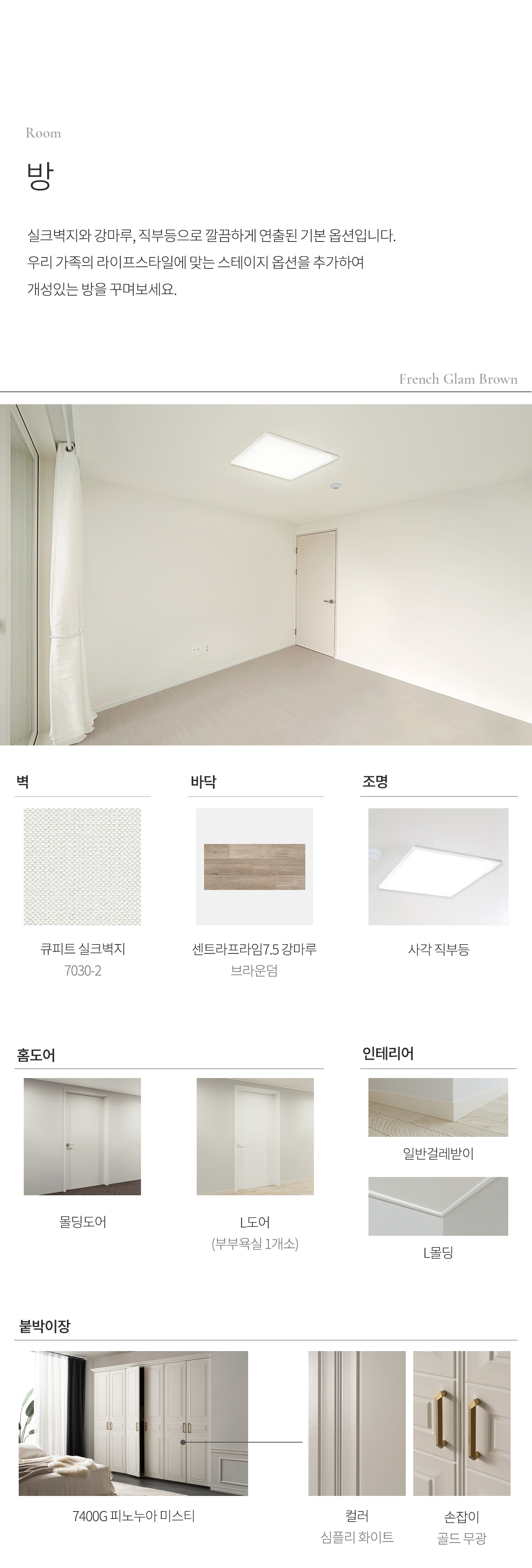 Room

방

실크벽지와 강마루, 직부등으로 깔끔하게 연출된 기본 옵션입니다.
우리 가족의 라이프스타일에 맞는 스테이지 옵션을 추가하여
개성있는 방을 꾸며보세요.

French Glam Brown

벽

큐피트 실크벽지
7030-2

바닥

센트라프라임7.5 강마루
브라운덤

조명

사각 직부등

홈도어

몰딩도어

L도어
(부부욕실 1개소)

인테리어

일반걸레받이

L몰딩

붙박이장

7400G 피노누아 미스티

컬러
심플리 화이트

손잡이
골드 무광